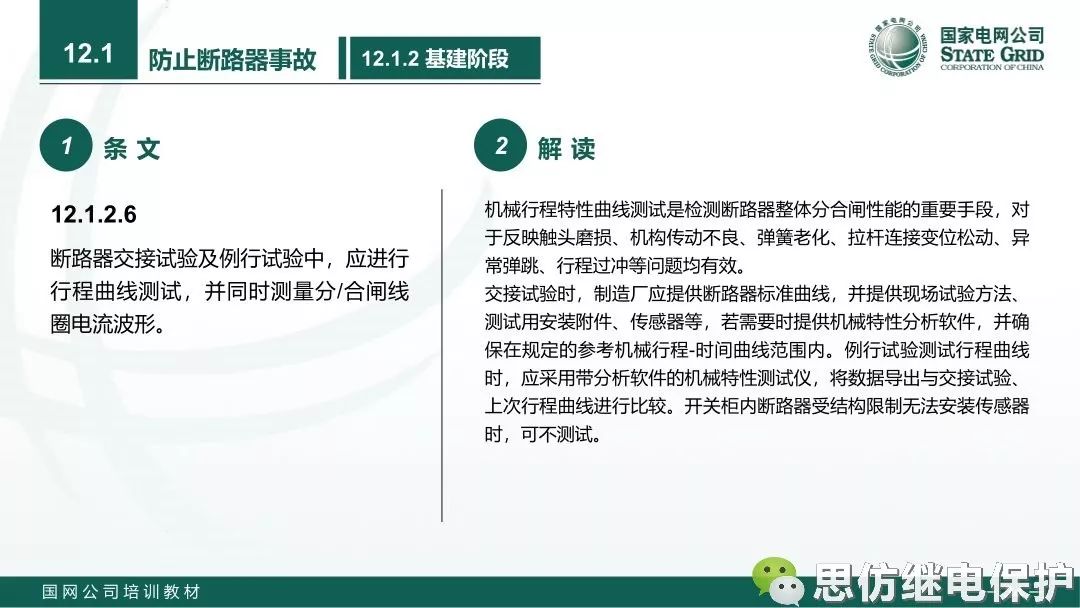 12.1 防止断路器事故

12.1.2 基建阶段

国家电网公司
STATE GRID
CORPORATION OF CHINA

1 条 文

12.1.2.6

断路器交接试验及例行试验中，应进行行程曲线测试，并同时测量分/合闸线圈电流波形。

2 解 读

机械行程特性曲线测试是检测断路器整体分合闸性能的重要手段，对于反映触头磨损、机构传动不良、弹簧老化、拉杆连接变位松动、异常弹跳、行程过冲等问题均有效。

交接试验时，制造厂应提供断路器标准曲线，并提供现场试验方法、测试用安装附件、传感器等，若需要时提供机械特性分析软件，并确保在规定的参考机械行程-时间曲线范围内。例行试验测试行程曲线时，应采用带分析软件的机械特性测试仪，将数据导出与交接试验、上次行程曲线进行比较。开关柜内断路器受结构限制无法安装传感器时，可不测试。

国网公司培训教材

思仿继电保护